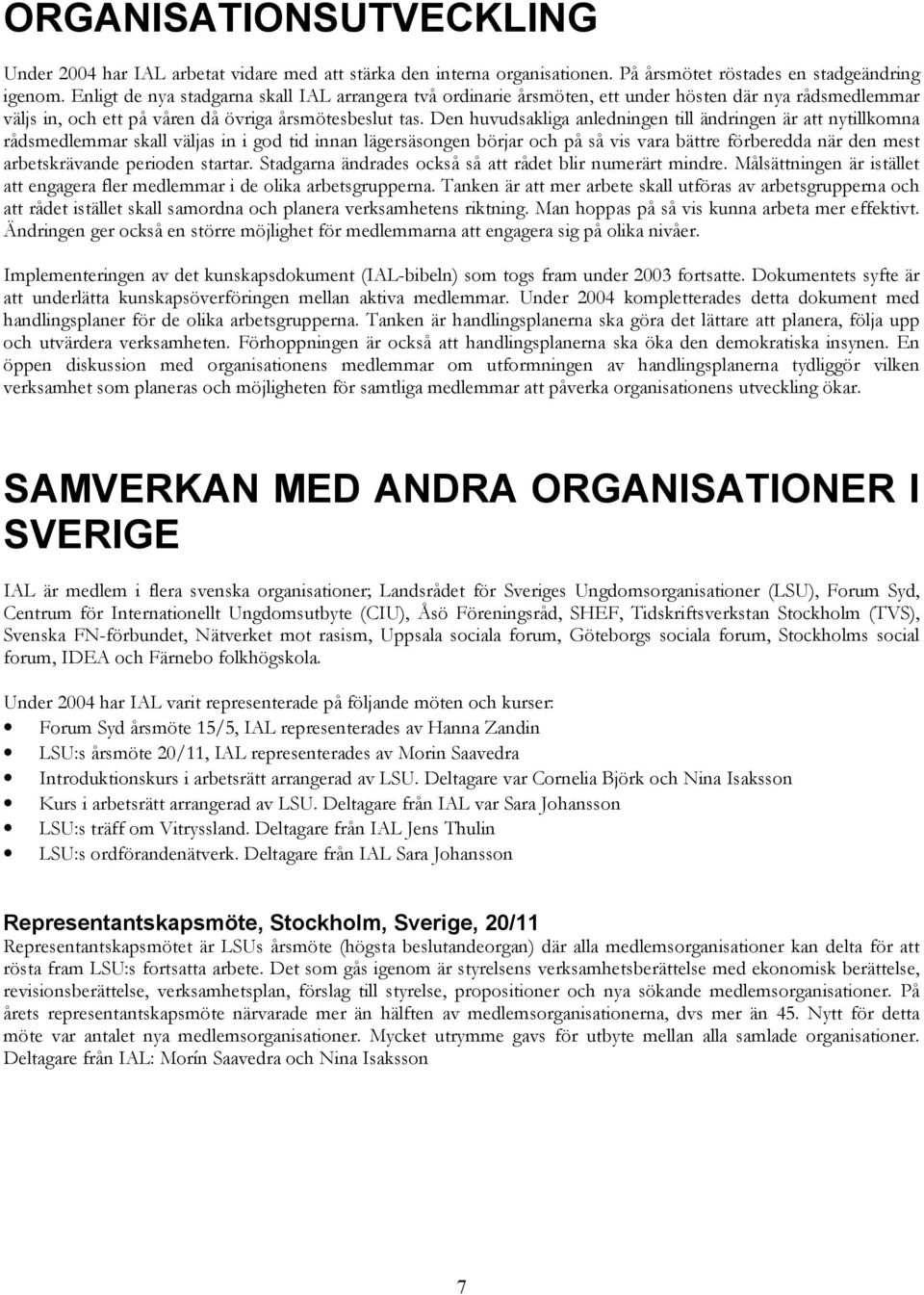 ORGANISATIONSUTVECKLING

Under 2004 har IAL arbetat vidare med att stärka den interna organisationen. På årsmötet röstades en stadgeändring igenom. Enligt de nya stadgarna skall IAL arrangera två ordinarie årsmöten, ett under hösten där nya rådsmedlemmar väljs in, och ett på våren då övriga årsmötesbeslut tas. Den huvudsakliga anledningen till ändringen är att nytillkomna rådsmedlemmar skall väljas in i god tid innan lägersäsongen börjar och på så vis vara bättre förberedda när den mest arbetskrävande perioden startar. Stadgarna ändrades också så att rådet blir numerärt mindre. Målsättningen är istället att engagera fler medlemmar i de olika arbetsgrupperna. Tanken är att mer arbete skall utföras av arbetsgrupperna och att rådet istället skall samordna och planera verksamhetens riktning. Man hoppas på så vis kunna arbeta mer effektivt. Ändringen ger också en större möjlighet för medlemmarna att engagera sig på olika nivåer.

Implementeringen av det kunskapsdokument (IAL-bibeln) som togs fram under 2003 fortsatte. Dokumentets syfte är att underlätta kunskapsöverföringen mellan aktiva medlemmar. Under 2004 kompletterades detta dokument med handlingsplaner för de olika arbetsgrupperna. Tanken är handlingsplanerna ska göra det lättare att planera, följa upp och utvärdera verksamheten. Förhoppningen är också att handlingsplanerna ska öka den demokratiska insynen. En öppen diskussion med organisationens medlemmar om utformningen av handlingsplanerna tydliggör vilken verksamhet som planeras och möjligheten för samtliga medlemmar att påverka organisationens utveckling ökar.

SAMVERKAN MED ANDRA ORGANISATIONER I SVERIGE

IAL är medlem i flera svenska organisationer; Landsrådet för Sveriges Ungdomsorganisationer (LSU), Forum Syd, Centrum för Internationellt Ungdomsutbyte (CIU), Åsö Föreningsråd, SHEF, Tidskriftsverkstan Stockholm (TVS), Svenska FN-förbundet, Nätverket mot rasism, Uppsala sociala forum, Göteborgs sociala forum, Stockholms social forum, IDEA och Färnebo folkhögskola.

Under 2004 har IAL varit representerade på följande möten och kurser:
• Forum Syd årsmöte 15/5, IAL representerades av Hanna Zandin
• LSU:s årsmöte 20/11, IAL representerades av Morin Saavedra
• Introduktionskurs i arbetsrätt arrangerad av LSU. Deltagare var Cornelia Björk och Nina Isaksson
• Kurs i arbetsrätt arrangerad av LSU. Deltagare från IAL var Sara Johansson
• LSU:s träff om Vitryssland. Deltagare från IAL Jens Thulin
• LSU:s ordförandenätverk. Deltagare från IAL Sara Johansson

Representantskapsmöte, Stockholm, Sverige, 20/11
Representantskapsmötet är LSUs årsmöte (högsta beslutandeorgan) där alla medlemsorganisationer kan delta för att rösta fram LSU:s fortsatta arbete. Det som gås igenom är styrelsens verksamhetsberättelse med ekonomisk berättelse, revisionsberättelse, verksamhetsplan, förslag till styrelse, propositioner och nya sökande medlemsorganisationer. På årets representantskapsmöte närvarade mer än hälften av medlemsorganisationerna, dvs mer än 45. Nytt för detta möte var antalet nya medlemsorganisationer. Mycket utrymme gavs för utbyte mellan alla samlade organisationer. Deltagare från IAL: Morín Saavedra och Nina Isaksson

7